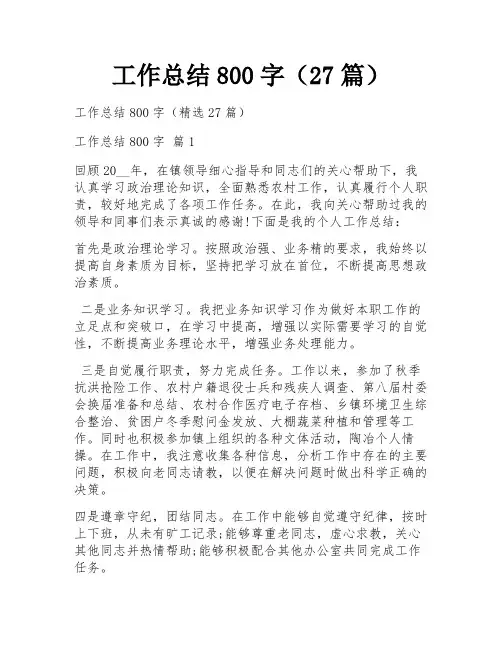 工作总结800字（27篇）

工作总结800字（精选27篇）

工作总结800字 篇1

回顾20__年，在镇领导细心指导和同志们的关心帮助下，我认真学习政治理论知识，全面熟悉农村工作，认真履行个人职责，较好地完成了各项工作任务。在此，我向关心帮助过我的领导和同事们表示真诚的感谢!下面是我的个人工作总结：

首先是政治理论学习。按照政治强、业务精的要求，我始终以提高自身素质为目标，坚持把学习放在首位，不断提高思想政治素质。

二是业务知识学习。我把业务知识学习作为做好本职工作的立足点和突破口，在学习中提高，增强以实际需要学习的自觉性，不断提高业务理论水平，增强业务处理能力。

三是自觉履行职责，努力完成任务。工作以来，参加了秋季抗洪抢险工作、农村户籍退役士兵和残疾人调查、第八届村委会换届准备和总结、农村合作医疗电子存档、乡镇环境卫生综合整治、贫困户冬季慰问金发放、大棚蔬菜种植和管理等工作。同时也积极参加镇上组织的各种文体活动，陶冶个人情操。在工作中，我注意收集各种信息，分析工作中存在的主要问题，积极向老同志请教，以便在解决问题时做出科学正确的决策。

四是遵章守纪，团结同志。在工作中能够自觉遵守纪律，按时上下班，从未有旷工记录;能够尊重老同志，虚心求教，关心其他同志并热情帮助;能够积极配合其他办公室共同完成工作任务。